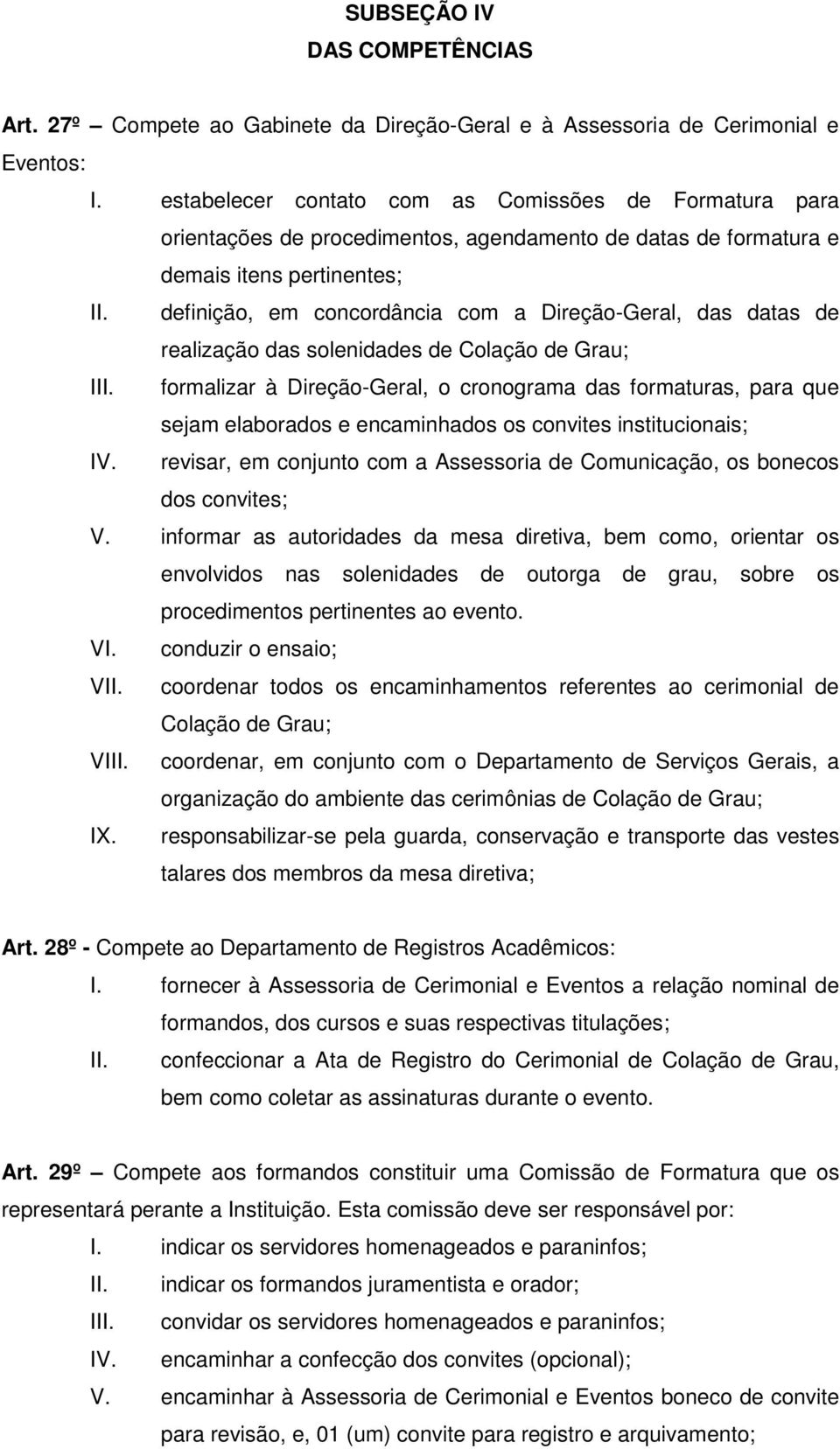 SUBSEÇÃO IV
DAS COMPETÊNCIAS

Art. 27º – Compete ao Gabinete da Direção-Geral e à Assessoria de Cerimonial e Eventos:

I. estabelecer contato com as Comissões de Formatura para orientações de procedimentos, agendamento de datas de formatura e demais itens pertinentes;

II. definição, em concordância com a Direção-Geral, das datas de realização das solenidades de Colação de Grau;

III. formalizar à Direção-Geral, o cronograma das formaturas, para que sejam elaborados e encaminhados os convites institucionais;

IV. revisar, em conjunto com a Assessoria de Comunicação, os bonecos dos convites;

V. informar as autoridades da mesa diretiva, bem como, orientar os envolvidos nas solenidades de outorga de grau, sobre os procedimentos pertinentes ao evento.

VI. conduzir o ensaio;

VII. coordenar todos os encaminhamentos referentes ao cerimonial de Colação de Grau;

VIII. coordenar, em conjunto com o Departamento de Serviços Gerais, a organização do ambiente das cerimônias de Colação de Grau;

IX. responsabilizar-se pela guarda, conservação e transporte das vestes talares dos membros da mesa diretiva;

Art. 28º - Compete ao Departamento de Registros Acadêmicos:

I. fornecer à Assessoria de Cerimonial e Eventos a relação nominal de formandos, dos cursos e suas respectivas titulações;

II. confeccionar a Ata de Registro do Cerimonial de Colação de Grau, bem como coletar as assinaturas durante o evento.

Art. 29º – Compete aos formandos constituir uma Comissão de Formatura que os representará perante a Instituição. Esta comissão deve ser responsável por:

I. indicar os servidores homenageados e paraninfos;

II. indicar os formandos juramentista e orador;

III. convidar os servidores homenageados e paraninfos;

IV. encaminhar a confecção dos convites (opcional);

V. encaminhar à Assessoria de Cerimonial e Eventos boneco de convite para revisão, e, 01 (um) convite para registro e arquivamento;